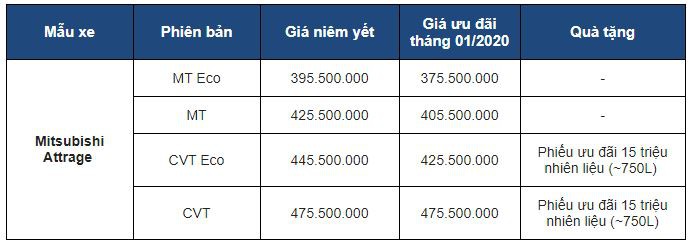 | Mẫu xe | Phiên bản | Giá niêm yết | Giá ưu đãi tháng 01/2020 | Quà tặng |
|---|---|---|---|---|
| Mitsubishi Attrage | MT Eco | 395.500.000 | 375.500.000 | - |
| | MT | 425.500.000 | 405.500.000 | - |
| | CVT Eco | 445.500.000 | 425.500.000 | Phiếu ưu đãi 15 triệu nhiên liệu (~750L) |
| | CVT | 475.500.000 | 475.500.000 | Phiếu ưu đãi 15 triệu nhiên liệu (~750L) |